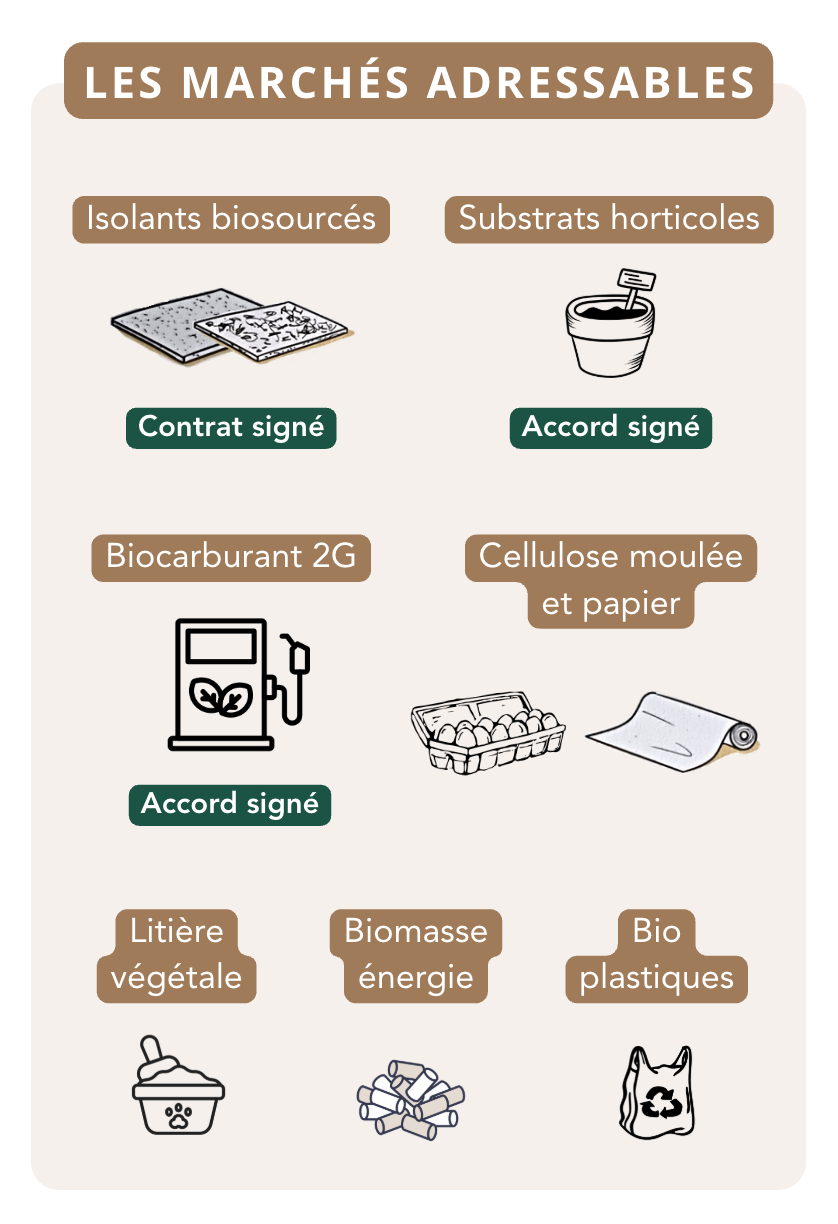 LES MARCHÉS ADRESSABLES

Isolants biosourcés

Contrat signé

Substrats horticoles

Accord signé

Biocarburant 2G

Accord signé

Cellulose moulée et papier

Litière végétale

Biomasse énergie

Bio plastiques